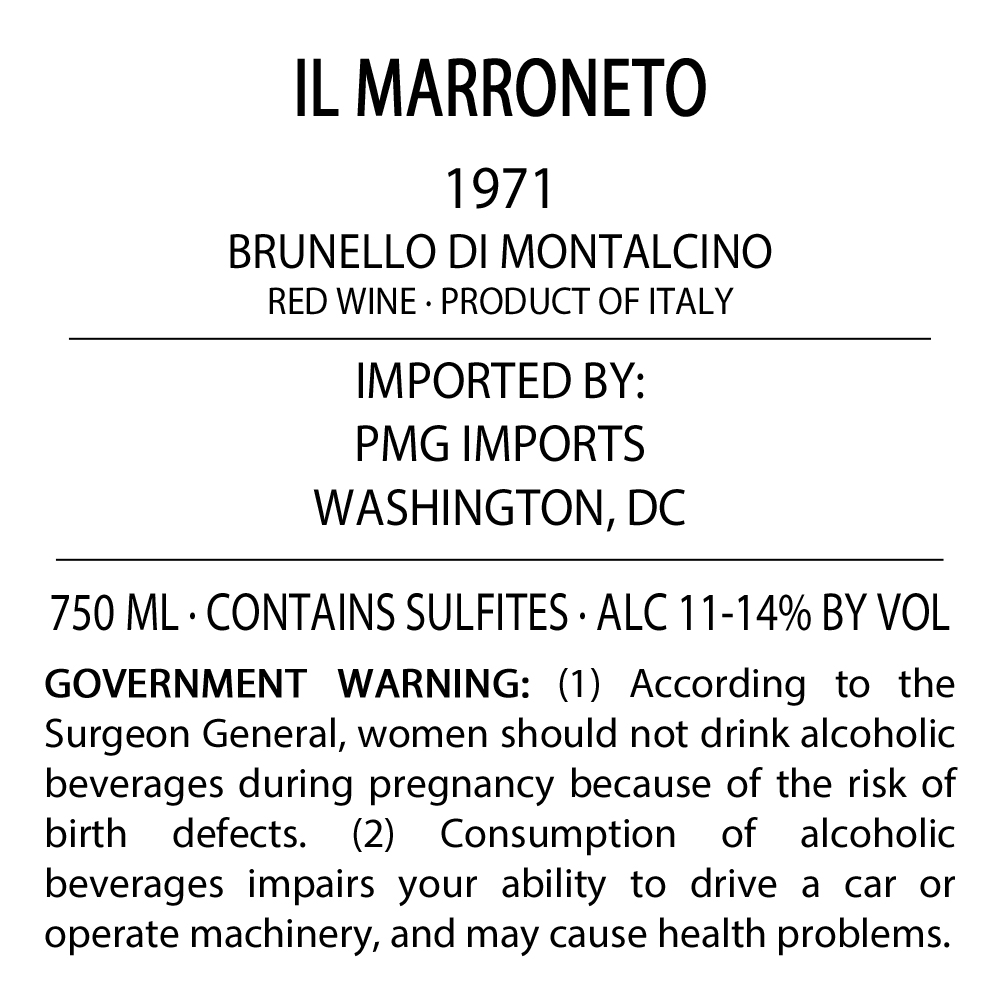 IL MARRONETO

1971

BRUNELLO DI MONTALCINO

RED WINE · PRODUCT OF ITALY

IMPORTED BY:
PMG IMPORTS
WASHINGTON, DC

750 ML · CONTAINS SULFITES · ALC 11-14% BY VOL

GOVERNMENT WARNING: (1) According to the Surgeon General, women should not drink alcoholic beverages during pregnancy because of the risk of birth defects. (2) Consumption of alcoholic beverages impairs your ability to drive a car or operate machinery, and may cause health problems.